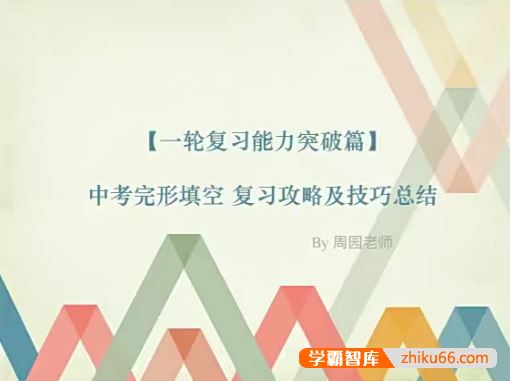 【一轮复习能力突破篇】

中考完形填空 复习攻略及技巧总结

By 周园老师

学霸智库 zhiku66.com